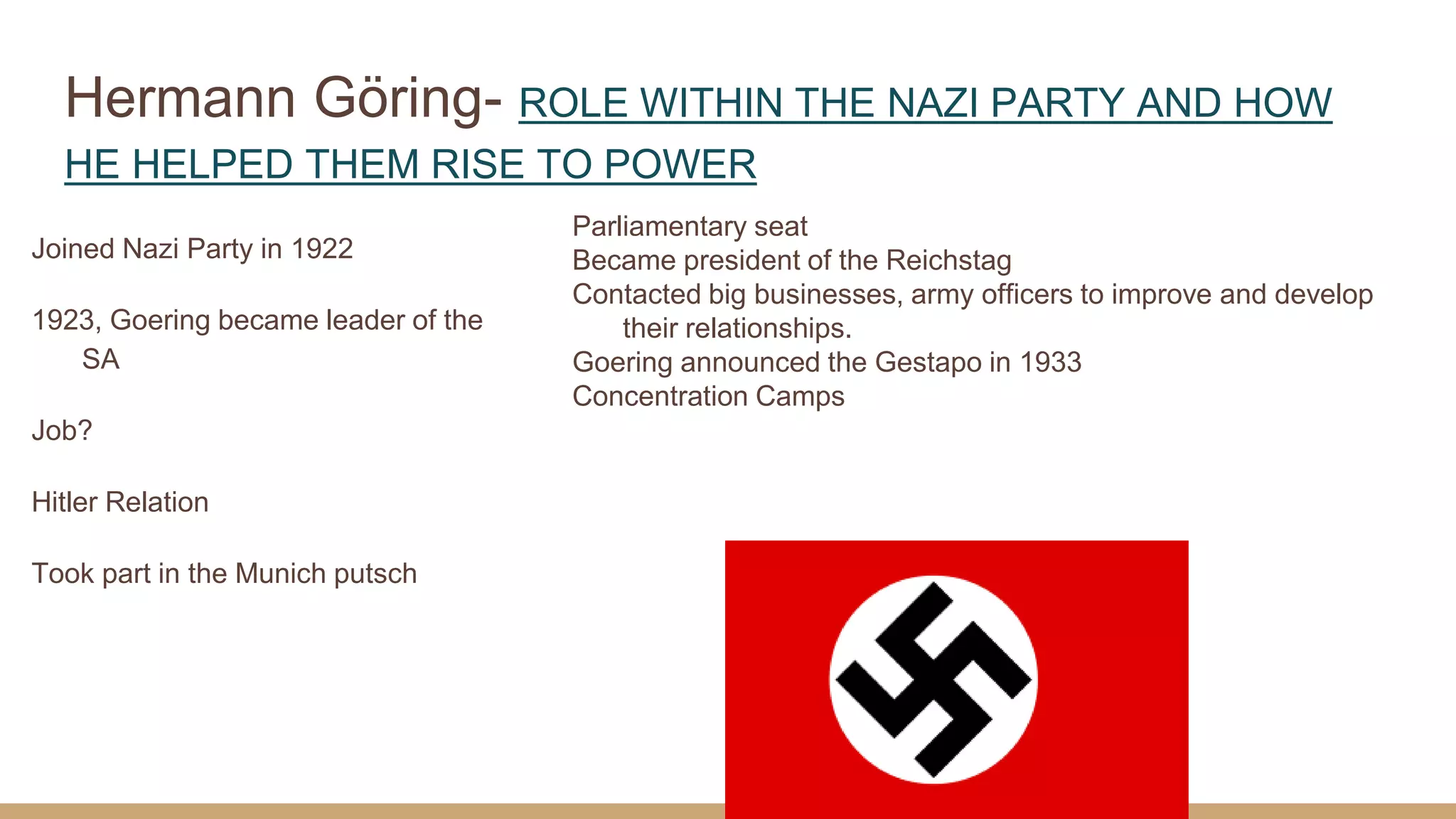 Hermann Göring- ROLE WITHIN THE NAZI PARTY AND HOW HE HELPED THEM RISE TO POWER

Joined Nazi Party in 1922

1923, Goering became leader of the SA

Job?

Hitler Relation

Took part in the Munich putsch

Parliamentary seat
Became president of the Reichstag
Contacted big businesses, army officers to improve and develop their relationships.
Goering announced the Gestapo in 1933
Concentration Camps